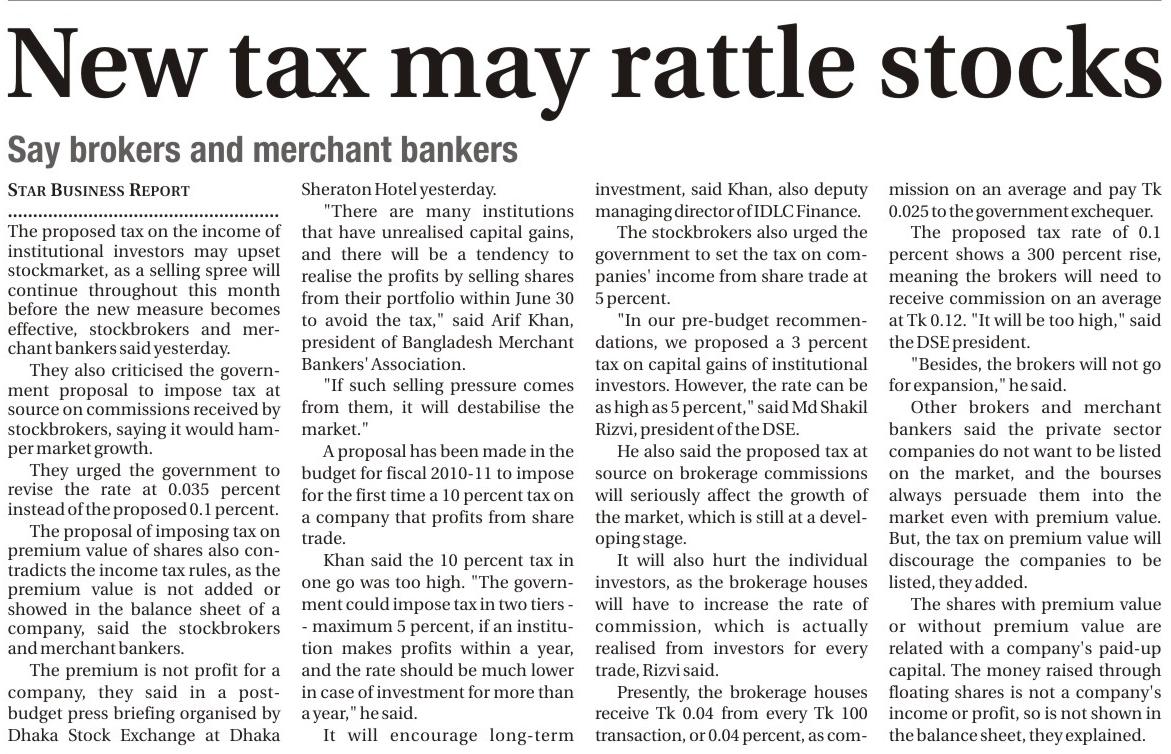 New tax may rattle stocks

Say brokers and merchant bankers

STAR BUSINESS REPORT

The proposed tax on the income of institutional investors may upset stockmarket, as a selling spree will continue throughout this month before the new measure becomes effective, stockbrokers and merchant bankers said yesterday.

They also criticised the government proposal to impose tax at source on commissions received by stockbrokers, saying it would hamper market growth.

They urged the government to revise the rate at 0.035 percent instead of the proposed 0.1 percent.

The proposal of imposing tax on premium value of shares also contradicts the income tax rules, as the premium value is not added or showed in the balance sheet of a company, said the stockbrokers and merchant bankers.

The premium is not profit for a company, they said in a post-budget press briefing organised by Dhaka Stock Exchange at Dhaka Sheraton Hotel yesterday.

"There are many institutions that have unrealised capital gains, and there will be a tendency to realise the profits by selling shares from their portfolio within June 30 to avoid the tax," said Arif Khan, president of Bangladesh Merchant Bankers' Association.

"If such selling pressure comes from them, it will destabilise the market."

A proposal has been made in the budget for fiscal 2010-11 to impose for the first time a 10 percent tax on a company that profits from share trade.

Khan said the 10 percent tax in one go was too high. "The government could impose tax in two tiers -- maximum 5 percent, if an institution makes profits within a year, and the rate should be much lower in case of investment for more than a year," he said.

It will encourage long-term investment, said Khan, also deputy managing director of IDLC Finance.

The stockbrokers also urged the government to set the tax on companies' income from share trade at 5 percent.

"In our pre-budget recommendations, we proposed a 3 percent tax on capital gains of institutional investors. However, the rate can be as high as 5 percent," said Md Shakil Rizvi, president of the DSE.

He also said the proposed tax at source on brokerage commissions will seriously affect the growth of the market, which is still at a developing stage.

It will also hurt the individual investors, as the brokerage houses will have to increase the rate of commission, which is actually realised from investors for every trade, Rizvi said.

Presently, the brokerage houses receive Tk 0.04 from every Tk 100 transaction, or 0.04 percent, as commission on an average and pay Tk 0.025 to the government exchequer.

The proposed tax rate of 0.1 percent shows a 300 percent rise, meaning the brokers will need to receive commission on an average at Tk 0.12. "It will be too high," said the DSE president.

"Besides, the brokers will not go for expansion," he said.

Other brokers and merchant bankers said the private sector companies do not want to be listed on the market, and the bourses always persuade them into the market even with premium value. But, the tax on premium value will discourage the companies to be listed, they added.

The shares with premium value or without premium value are related with a company's paid-up capital. The money raised through floating shares is not a company's income or profit, so is not shown in the balance sheet, they explained.